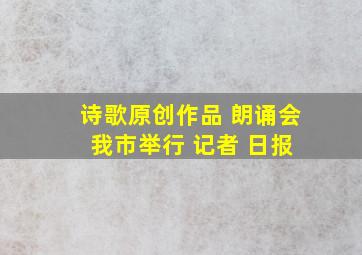 诗歌原创作品 朗诵会
我市举行 记者 日报